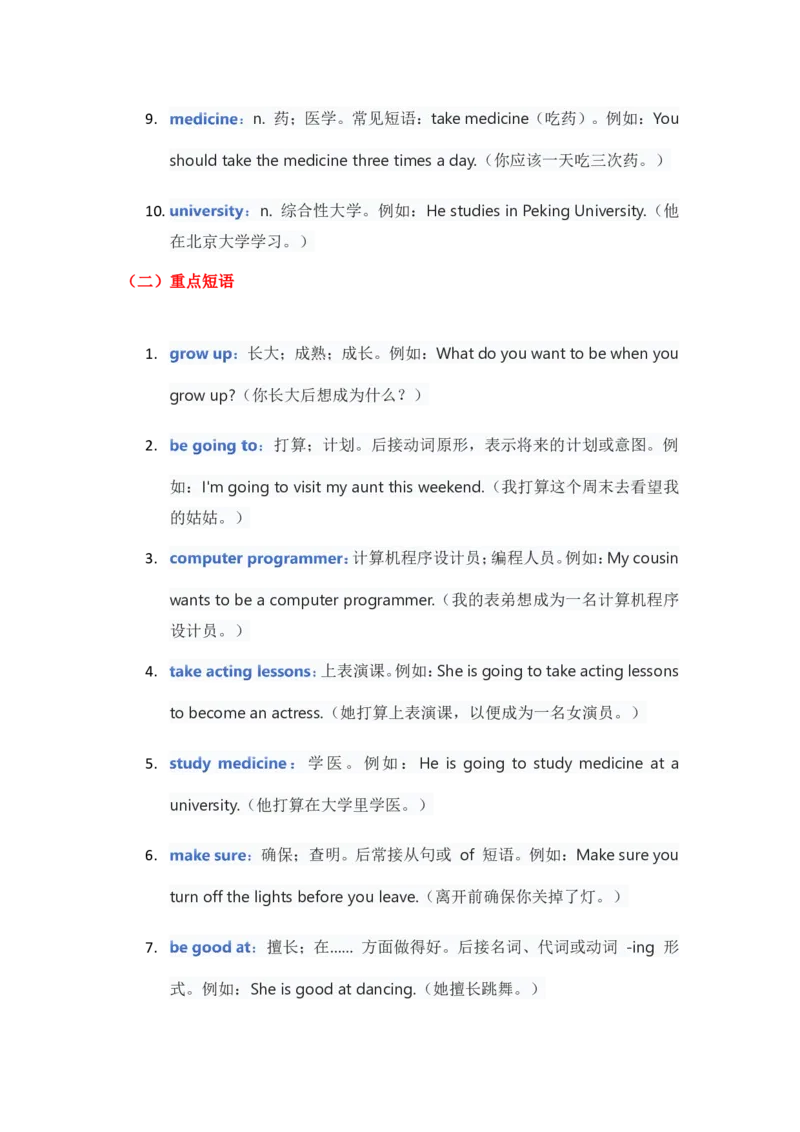 9. medicine：n. 药；医学。常见短语：take medicine（吃药）。例如：You should take the medicine three times a day.（你应该一天吃三次药。）

10. university：n. 综合性大学。例如：He studies in Peking University.（他在北京大学学习。）

（二）重点短语

1. grow up：长大；成熟；成长。例如：What do you want to be when you grow up?（你长大后想成为什么？）

2. be going to：打算；计划。后接动词原形，表示将来的计划或意图。例如：I'm going to visit my aunt this weekend.（我打算这个周末去看望我的姑姑。）

3. computer programmer：计算机程序设计员；编程人员。例如：My cousin wants to be a computer programmer.（我的表弟想成为一名计算机程序设计员。）

4. take acting lessons：上表演课。例如：She is going to take acting lessons to become an actress.（她打算上表演课，以便成为一名女演员。）

5. study medicine：学医。例如：He is going to study medicine at a university.（他打算在大学里学医。）

6. make sure：确保；查明。后常接从句或 of 短语。例如：Make sure you turn off the lights before you leave.（离开前确保你关掉了灯。）

7. be good at：擅长；在...... 方面做得好。后接名词、代词或动词 -ing 形式。例如：She is good at dancing.（她擅长跳舞。）